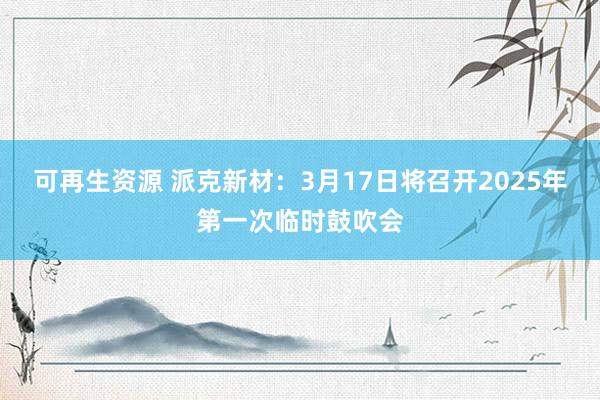 可再生资源 派克新材：3月17日将召开2025年第一次临时鼓吹会